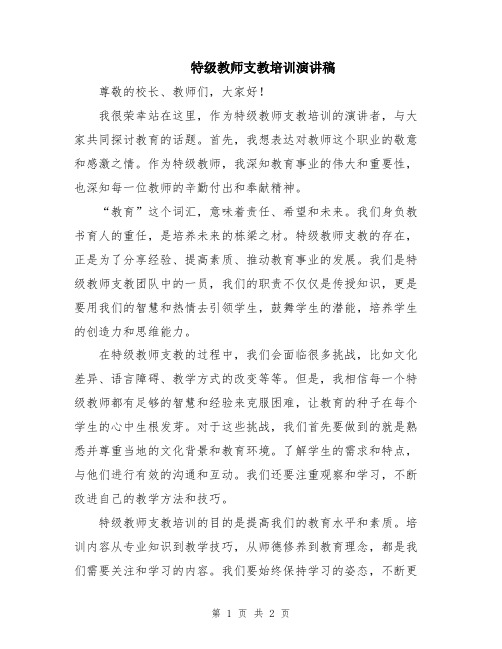 特级教师支教培训演讲稿

尊敬的校长、教师们，大家好！

我很荣幸站在这里，作为特级教师支教培训的演讲者，与大家共同探讨教育的话题。首先，我想表达对教师这个职业的敬意和感激之情。作为特级教师，我深知教育事业的伟大和重要性，也深知每一位教师的辛勤付出和奉献精神。

“教育”这个词汇，意味着责任、希望和未来。我们身负教书育人的重任，是培养未来的栋梁之材。特级教师支教的存在，正是为了分享经验、提高素质、推动教育事业的发展。我们是特级教师支教团队中的一员，我们的职责不仅仅是传授知识，更是要用我们的智慧和热情去引领学生，鼓舞学生的潜能，培养学生的创造力和思维能力。

在特级教师支教的过程中，我们会面临很多挑战，比如文化差异、语言障碍、教学方式的改变等等。但是，我相信每一个特级教师都有足够的智慧和经验来克服困难，让教育的种子在每个学生的心中生根发芽。对于这些挑战，我们首先要做到的就是熟悉并尊重当地的文化背景和教育环境。了解学生的需求和特点，与他们进行有效的沟通和互动。我们还要注重观察和学习，不断改进自己的教学方法和技巧。

特级教师支教培训的目的是提高我们的教育水平和素质。培训内容从专业知识到教学技巧，从师德修养到教育理念，都是我们需要关注和学习的内容。我们要始终保持学习的姿态，不断更

第 1 页 共 2 页